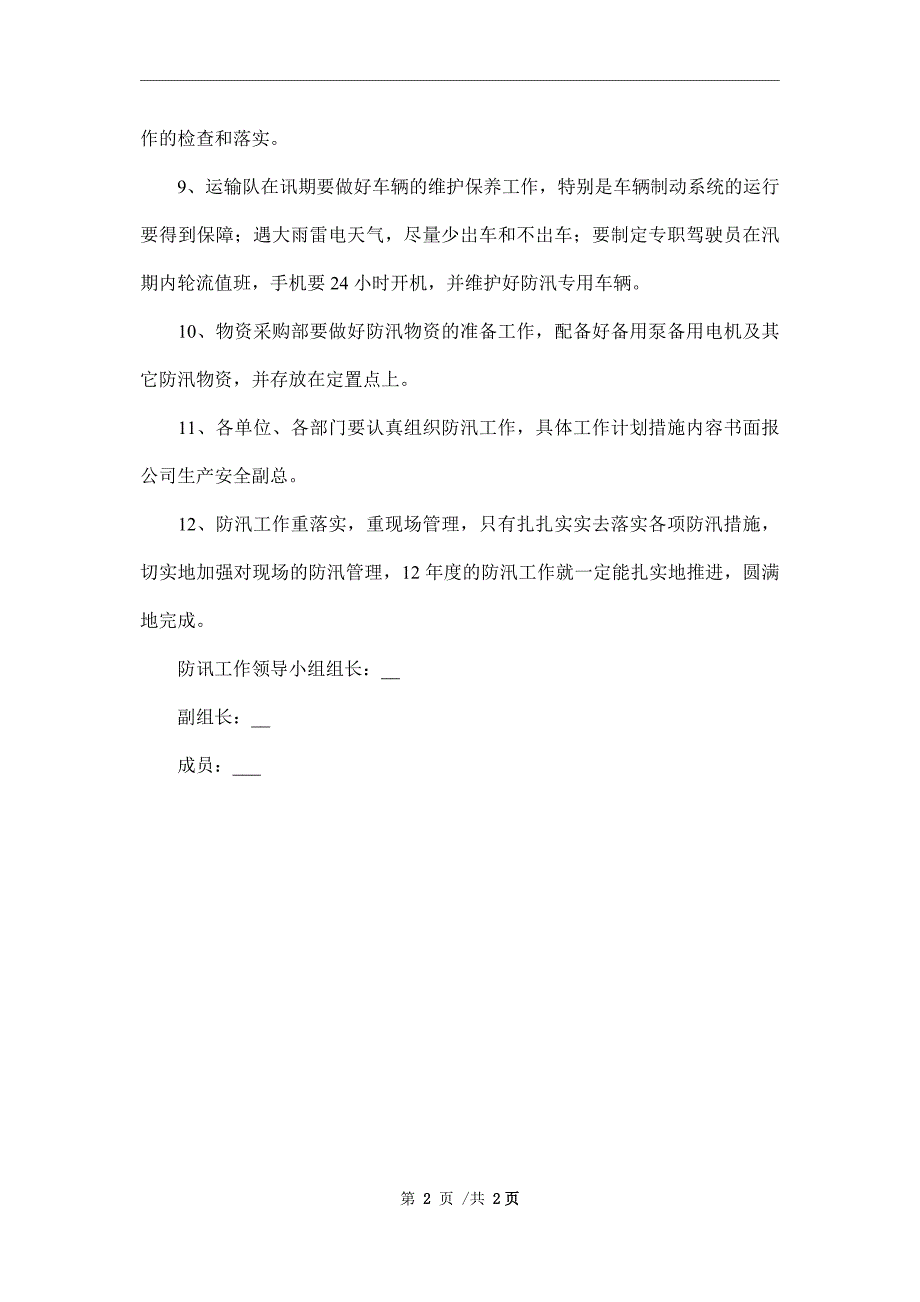 作的检查和落实。

9、运输队在讯期要做好车辆的维护保养工作，特别是车辆制动系统的运行要得到保障；遇大雨雷电天气，尽量少出车和不出车；要制定专职驾驶员在汛期内轮流值班，手机要 24 小时开机，并维护好防汛专用车辆。

10、物资采购部要做好防汛物资的准备工作，配备好备用泵备用电机及其它防汛物资，并存放在定置点上。

11、各单位、各部门要认真组织防汛工作，具体工作计划措施内容书面报公司生产安全副总。

12、防汛工作重落实，重现场管理，只有扎扎实实去落实各项防汛措施，切实地加强对现场的防汛管理，12 年度的防汛工作就一定能扎实地推进，圆满地完成。

防讯工作领导小组组长：__

副组长：__

成员：___

第 2 页 /共 2页